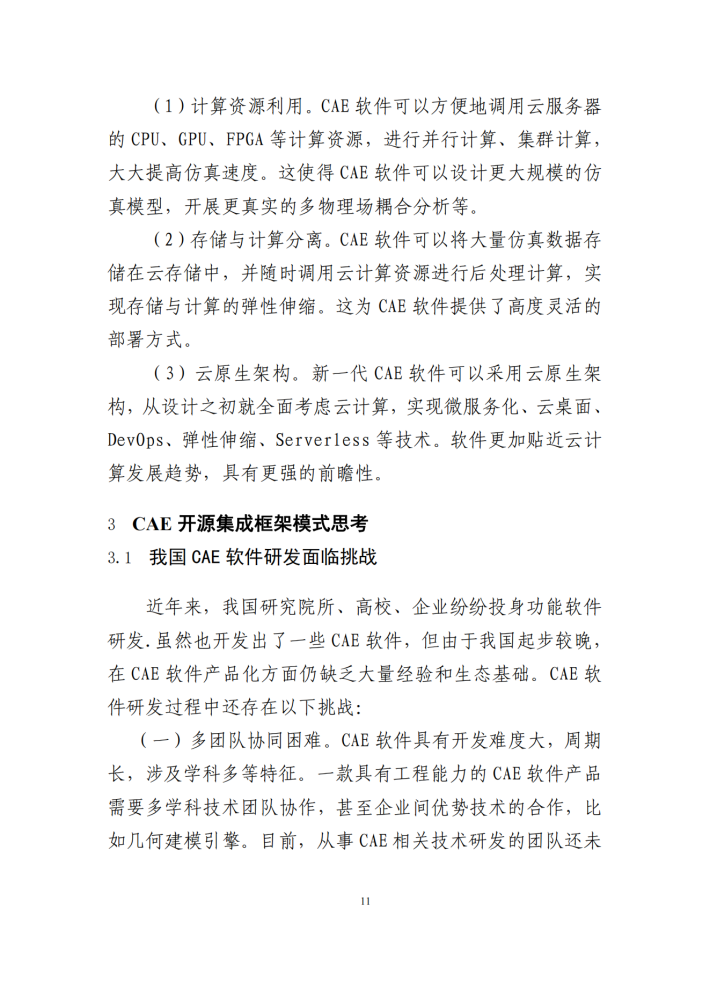 （1）计算资源利用。CAE 软件可以方便地调用云服务器的 CPU、GPU、FPGA 等计算资源，进行并行计算、集群计算，大大提高仿真速度。这使得 CAE 软件可以设计更大规模的仿真模型，开展更真实的多物理场耦合分析等。

（2）存储与计算分离。CAE 软件可以将大量仿真数据存储在云存储中，并随时调用云计算资源进行后处理计算，实现存储与计算的弹性伸缩。这为 CAE 软件提供了高度灵活的部署方式。

（3）云原生架构。新一代 CAE 软件可以采用云原生架构，从设计之初就全面考虑云计算，实现微服务化、云桌面、DevOps、弹性伸缩、Serverless 等技术。软件更加贴近云计算发展趋势，具有更强的前瞻性。

3 CAE 开源集成框架模式思考

3.1 我国 CAE 软件研发面临挑战

近年来，我国研究院所、高校、企业纷纷投身功能软件研发.虽然也开发出了一些 CAE 软件，但由于我国起步较晚，在 CAE 软件产品化方面仍缺乏大量经验和生态基础。CAE 软件研发过程中还存在以下挑战：

（一）多团队协同困难。CAE 软件具有开发难度大，周期长，涉及学科多等特征。一款具有工程能力的 CAE 软件产品需要多学科技术团队协作，甚至企业间优势技术的合作，比如几何建模引擎。目前，从事 CAE 相关技术研发的团队还未

11